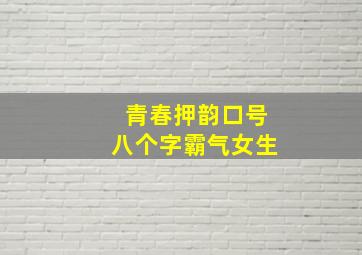 青春押韵口号
八个字霸气女生